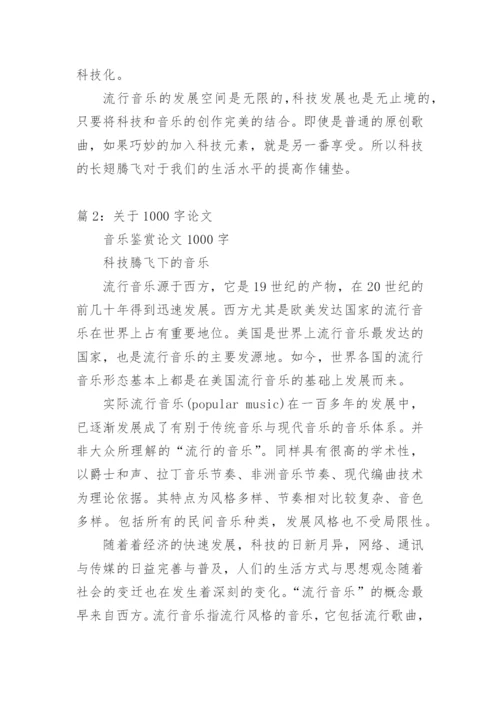 科技化。

流行音乐的发展空间是无限的,科技发展也是无止境的,只要将科技和音乐的创作完美的结合。即使是普通的原创歌曲，如果巧妙的加入科技元素，就是另一番享受。所以科技的长翅腾飞对于我们的生活水平的提高作铺垫。

篇 2：关于 1000 字论文

音乐鉴赏论文 1000 字

科技腾飞下的音乐

流行音乐源于西方，它是 19 世纪的产物，在 20 世纪的前几十年得到迅速发展。西方尤其是欧美发达国家的流行音乐在世界上占有重要地位。美国是世界上流行音乐最发达的国家，也是流行音乐的主要发源地。如今，世界各国的流行音乐形态基本上都是在美国流行音乐的基础上发展而来。

实际流行音乐(popular music)在一百多年的发展中，已逐渐发展成了有别于传统音乐与现代音乐的音乐体系。并非大众所理解的“流行的音乐”。同样具有很高的学术性，以爵士和声、拉丁音乐节奏、非洲音乐节奏、现代编曲技术为理论依据。其特点为风格多样、节奏相对比较复杂、音色多样。包括所有的民间音乐种类，发展风格也不受局限性。

随着着经济的快速发展，科技的日新月异，网络、通讯与传媒的日益完善与普及，人们的生活方式与思想观念随着社会的变迁也在发生着深刻的变化。“流行音乐”的概念最早来自西方。流行音乐指流行风格的音乐，它包括流行歌曲，